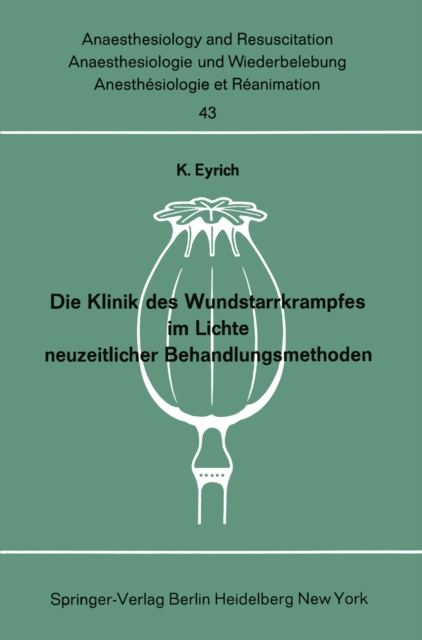 Anaesthesiology and Resuscitation
Anaesthesiologie und Wiederbelebung
Anesthésiologie et Réanimation
43

K. Eyrich

Die Klinik des Wundstarrkrampfes im Lichte neuzeitlicher Behandlungsmethoden

Springer-Verlag Berlin Heidelberg New York